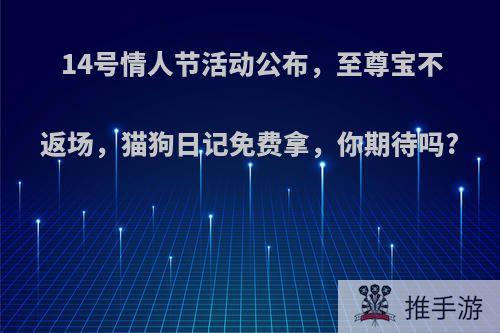 14号情人节活动公布，至尊宝不返场，猫狗日记免费拿，你期待吗？

推手游